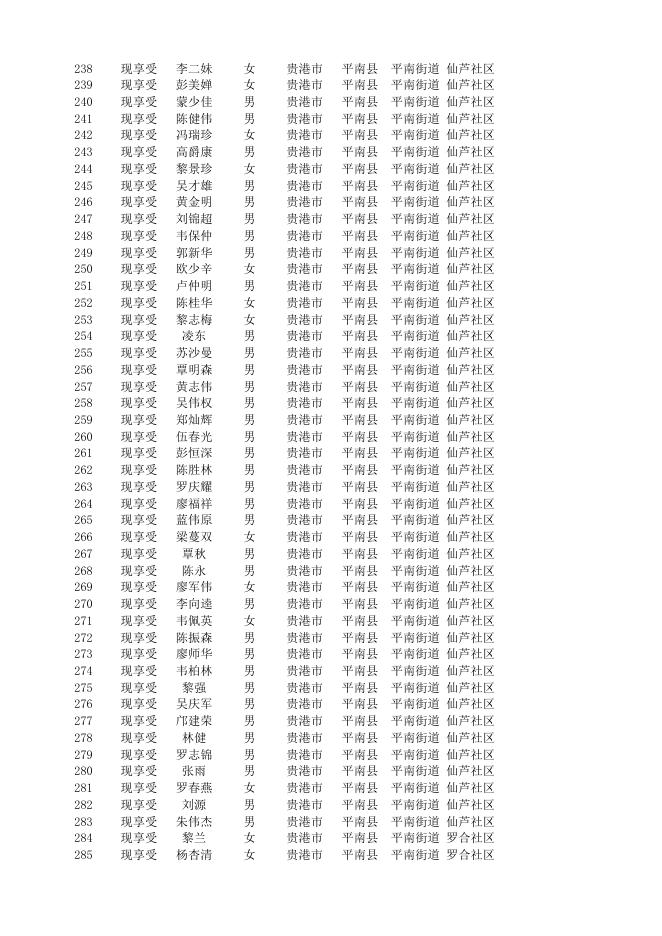 | 238 | 现享受 | 李二妹 | 女 | 贵港市 | 平南县 | 平南街道 | 仙芦社区 |
|---|---|---|---|---|---|---|---|
| 239 | 现享受 | 彭美婵 | 女 | 贵港市 | 平南县 | 平南街道 | 仙芦社区 |
| 240 | 现享受 | 蒙少佳 | 男 | 贵港市 | 平南县 | 平南街道 | 仙芦社区 |
| 241 | 现享受 | 陈健伟 | 男 | 贵港市 | 平南县 | 平南街道 | 仙芦社区 |
| 242 | 现享受 | 冯瑞珍 | 女 | 贵港市 | 平南县 | 平南街道 | 仙芦社区 |
| 243 | 现享受 | 高爵康 | 男 | 贵港市 | 平南县 | 平南街道 | 仙芦社区 |
| 244 | 现享受 | 黎景珍 | 女 | 贵港市 | 平南县 | 平南街道 | 仙芦社区 |
| 245 | 现享受 | 吴才雄 | 男 | 贵港市 | 平南县 | 平南街道 | 仙芦社区 |
| 246 | 现享受 | 黄金明 | 男 | 贵港市 | 平南县 | 平南街道 | 仙芦社区 |
| 247 | 现享受 | 刘锦超 | 男 | 贵港市 | 平南县 | 平南街道 | 仙芦社区 |
| 248 | 现享受 | 韦保仲 | 男 | 贵港市 | 平南县 | 平南街道 | 仙芦社区 |
| 249 | 现享受 | 郭新华 | 男 | 贵港市 | 平南县 | 平南街道 | 仙芦社区 |
| 250 | 现享受 | 欧少辛 | 女 | 贵港市 | 平南县 | 平南街道 | 仙芦社区 |
| 251 | 现享受 | 卢仲明 | 男 | 贵港市 | 平南县 | 平南街道 | 仙芦社区 |
| 252 | 现享受 | 陈桂华 | 女 | 贵港市 | 平南县 | 平南街道 | 仙芦社区 |
| 253 | 现享受 | 黎志梅 | 女 | 贵港市 | 平南县 | 平南街道 | 仙芦社区 |
| 254 | 现享受 | 凌东 | 男 | 贵港市 | 平南县 | 平南街道 | 仙芦社区 |
| 255 | 现享受 | 苏沙曼 | 男 | 贵港市 | 平南县 | 平南街道 | 仙芦社区 |
| 256 | 现享受 | 覃明森 | 男 | 贵港市 | 平南县 | 平南街道 | 仙芦社区 |
| 257 | 现享受 | 黄志伟 | 男 | 贵港市 | 平南县 | 平南街道 | 仙芦社区 |
| 258 | 现享受 | 吴伟权 | 男 | 贵港市 | 平南县 | 平南街道 | 仙芦社区 |
| 259 | 现享受 | 郑灿辉 | 男 | 贵港市 | 平南县 | 平南街道 | 仙芦社区 |
| 260 | 现享受 | 伍春光 | 男 | 贵港市 | 平南县 | 平南街道 | 仙芦社区 |
| 261 | 现享受 | 彭恒深 | 男 | 贵港市 | 平南县 | 平南街道 | 仙芦社区 |
| 262 | 现享受 | 陈胜林 | 男 | 贵港市 | 平南县 | 平南街道 | 仙芦社区 |
| 263 | 现享受 | 罗庆耀 | 男 | 贵港市 | 平南县 | 平南街道 | 仙芦社区 |
| 264 | 现享受 | 廖福祥 | 男 | 贵港市 | 平南县 | 平南街道 | 仙芦社区 |
| 265 | 现享受 | 蓝伟原 | 男 | 贵港市 | 平南县 | 平南街道 | 仙芦社区 |
| 266 | 现享受 | 梁蔓双 | 女 | 贵港市 | 平南县 | 平南街道 | 仙芦社区 |
| 267 | 现享受 | 覃秋 | 男 | 贵港市 | 平南县 | 平南街道 | 仙芦社区 |
| 268 | 现享受 | 陈永 | 男 | 贵港市 | 平南县 | 平南街道 | 仙芦社区 |
| 269 | 现享受 | 廖军伟 | 女 | 贵港市 | 平南县 | 平南街道 | 仙芦社区 |
| 270 | 现享受 | 李向逵 | 男 | 贵港市 | 平南县 | 平南街道 | 仙芦社区 |
| 271 | 现享受 | 韦佩英 | 女 | 贵港市 | 平南县 | 平南街道 | 仙芦社区 |
| 272 | 现享受 | 陈振森 | 男 | 贵港市 | 平南县 | 平南街道 | 仙芦社区 |
| 273 | 现享受 | 廖师华 | 男 | 贵港市 | 平南县 | 平南街道 | 仙芦社区 |
| 274 | 现享受 | 韦柏林 | 男 | 贵港市 | 平南县 | 平南街道 | 仙芦社区 |
| 275 | 现享受 | 黎强 | 男 | 贵港市 | 平南县 | 平南街道 | 仙芦社区 |
| 276 | 现享受 | 吴庆军 | 男 | 贵港市 | 平南县 | 平南街道 | 仙芦社区 |
| 277 | 现享受 | 邝建荣 | 男 | 贵港市 | 平南县 | 平南街道 | 仙芦社区 |
| 278 | 现享受 | 林健 | 男 | 贵港市 | 平南县 | 平南街道 | 仙芦社区 |
| 279 | 现享受 | 罗志锦 | 男 | 贵港市 | 平南县 | 平南街道 | 仙芦社区 |
| 280 | 现享受 | 张雨 | 男 | 贵港市 | 平南县 | 平南街道 | 仙芦社区 |
| 281 | 现享受 | 罗春燕 | 女 | 贵港市 | 平南县 | 平南街道 | 仙芦社区 |
| 282 | 现享受 | 刘源 | 男 | 贵港市 | 平南县 | 平南街道 | 仙芦社区 |
| 283 | 现享受 | 朱伟杰 | 男 | 贵港市 | 平南县 | 平南街道 | 仙芦社区 |
| 284 | 现享受 | 黎兰 | 女 | 贵港市 | 平南县 | 平南街道 | 罗合社区 |
| 285 | 现享受 | 杨杏清 | 女 | 贵港市 | 平南县 | 平南街道 | 罗合社区 |